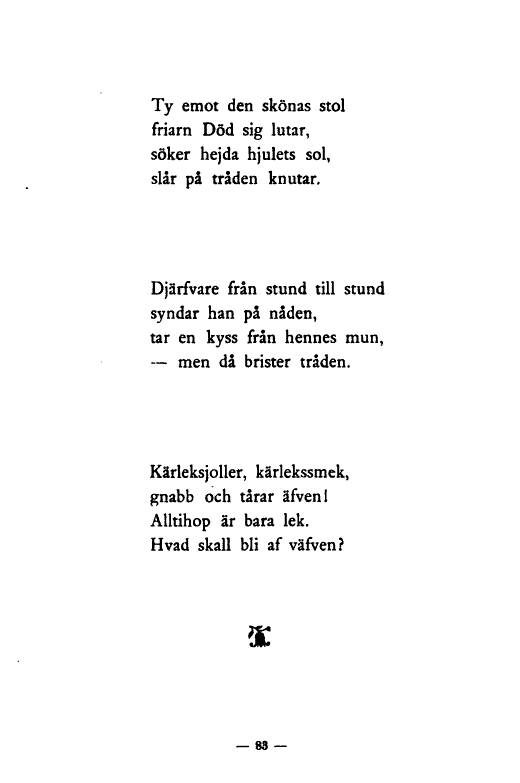 Ty emot den skönas stol
friarn Död sig lutar,
söker hejda hjulets sol,
slår på tråden knutar.

Djärfvare från stund till stund
syndar han på nåden,
tar en kyss från hennes mun,
— men då brister tråden.

Kärleksjoller, kärlekssmek,
gnabb och tårar äfven!
Alltihop är bara lek.
Hvad skall bli af väfven?

— 83 —